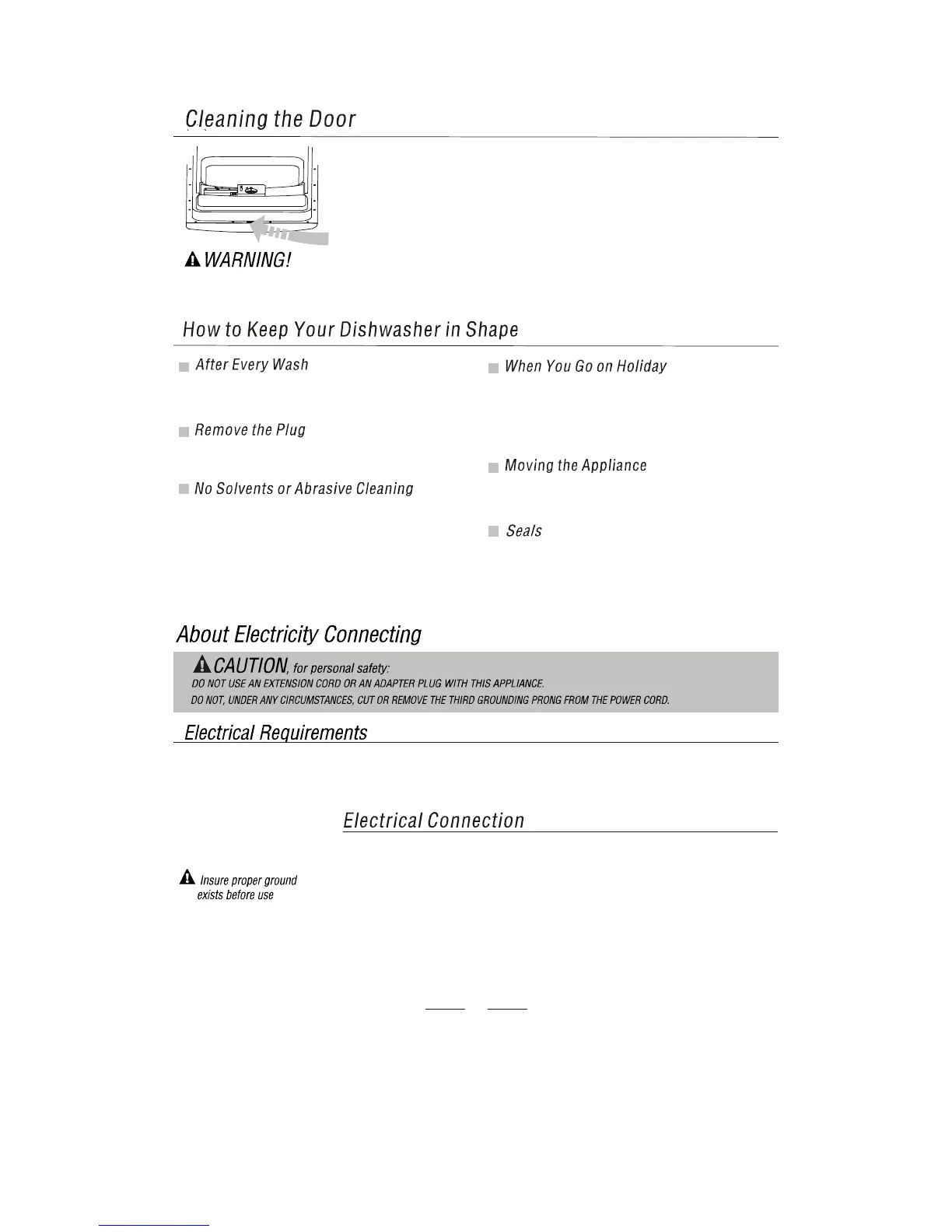 Cleaning the Door

WARNING!

How to Keep Your Dishwasher in Shape

After Every Wash

Remove the Plug

No Solvents or Abrasive Cleaning

When You Go on Holiday

Moving the Appliance

Seals

About Electricity Connecting

CAUTION, for personal safety:
DO NOT USE AN EXTENSION CORD OR AN ADAPTER PLUG WITH THIS APPLIANCE.
DO NOT, UNDER ANY CIRCUMSTANCES, CUT OR REMOVE THE THIRD GROUNDING PRONG FROM THE POWER CORD.

Electrical Requirements

Electrical Connection

Insure proper ground exists before use